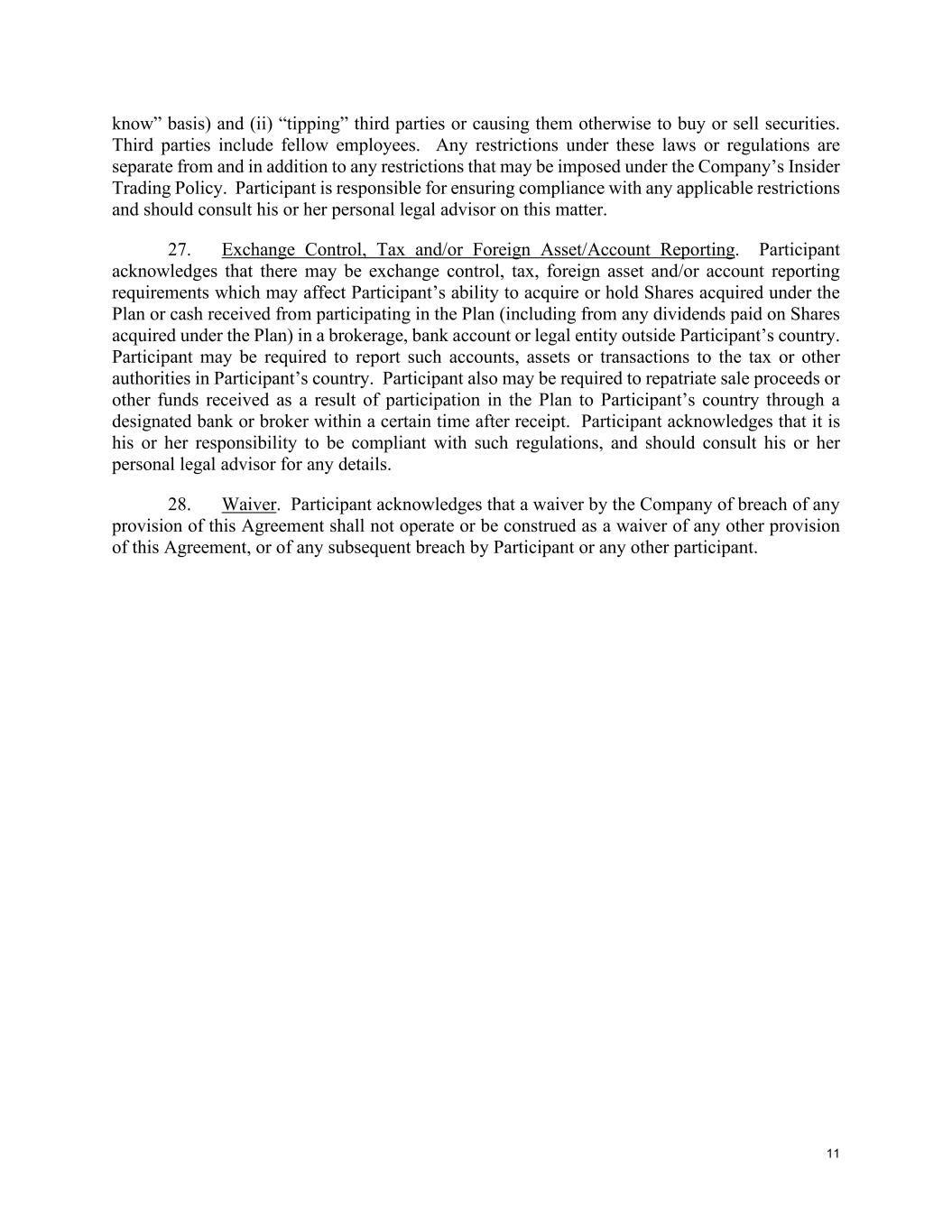 know” basis) and (ii) “tipping” third parties or causing them otherwise to buy or sell securities. Third parties include fellow employees. Any restrictions under these laws or regulations are separate from and in addition to any restrictions that may be imposed under the Company’s Insider Trading Policy. Participant is responsible for ensuring compliance with any applicable restrictions and should consult his or her personal legal advisor on this matter.

27. Exchange Control, Tax and/or Foreign Asset/Account Reporting. Participant acknowledges that there may be exchange control, tax, foreign asset and/or account reporting requirements which may affect Participant’s ability to acquire or hold Shares acquired under the Plan or cash received from participating in the Plan (including from any dividends paid on Shares acquired under the Plan) in a brokerage, bank account or legal entity outside Participant’s country. Participant may be required to report such accounts, assets or transactions to the tax or other authorities in Participant’s country. Participant also may be required to repatriate sale proceeds or other funds received as a result of participation in the Plan to Participant’s country through a designated bank or broker within a certain time after receipt. Participant acknowledges that it is his or her responsibility to be compliant with such regulations, and should consult his or her personal legal advisor for any details.

28. Waiver. Participant acknowledges that a waiver by the Company of breach of any provision of this Agreement shall not operate or be construed as a waiver of any other provision of this Agreement, or of any subsequent breach by Participant or any other participant.

11